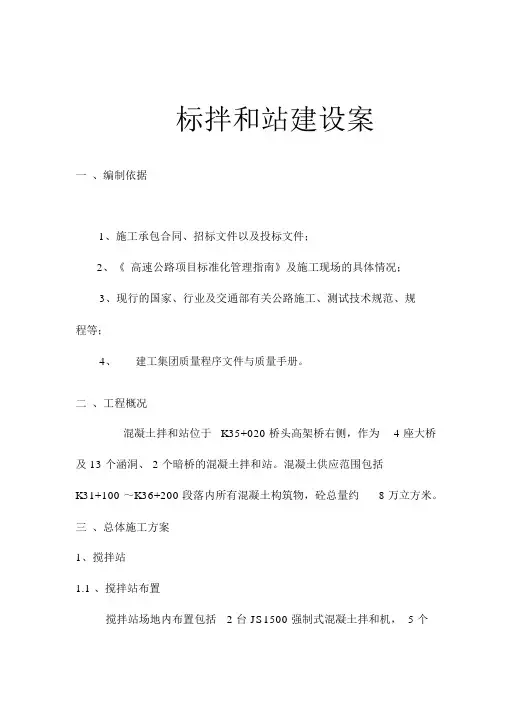 标拌和站建设案

一 、编制依据

1、施工承包合同、招标文件以及投标文件；

2、《 高速公路项目标准化管理指南》及施工现场的具体情况；

3、现行的国家、行业及交通部有关公路施工、测试技术规范、规程等；

4、 建工集团质量程序文件与质量手册。

二 、工程概况

混凝土拌和站位于 K35+020 桥头高架桥右侧，作为 4 座大桥及 13 个涵洞、 2 个暗桥的混凝土拌和站。混凝土供应范围包括 K31+100 ~K36+200 段落内所有混凝土构筑物，砼总量约 8 万立方米。

三 、总体施工方案

1、搅拌站

1.1 、搅拌站布置

搅拌站场地内布置包括 2 台 JS1500 强制式混凝土拌和机， 5 个